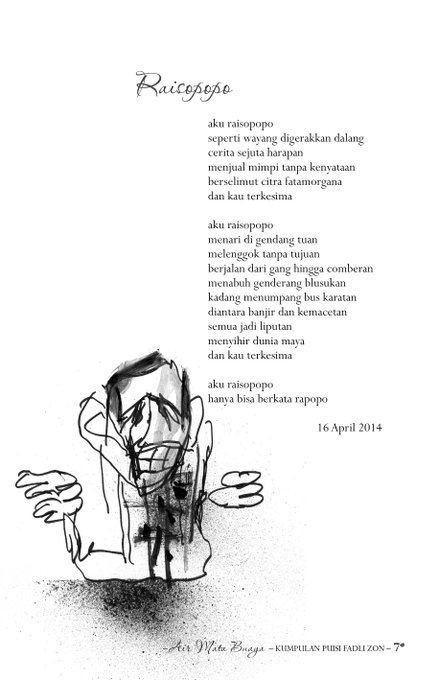 Raisopopo

aku raisopopo
seperti wayang digerakkan dalang
cerita sejuta harapan
menjual mimpi tanpa kenyataan
berselimut citra fatamorgana
dan kau terkesima

aku raisopopo
menari di gendang tuan
melenggok tanpa tujuan
berjalan dari gang hingga comberan
menabuh genderang blusukan
kadang menumpang bus karatan
diantara banjir dan kemacetan
semua jadi liputan
menyihir dunia maya
dan kau terkesima

aku raisopopo
hanya bisa berkata rapopo

16 April 2014

– Air Mata Buaya – KUMPULAN PUISI FADLI ZON – 7